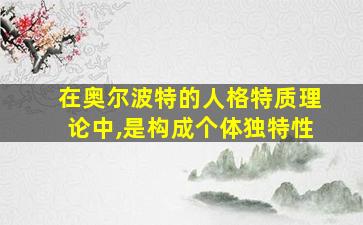 在奥尔波特的人格特质理论中,是构成个体独特性